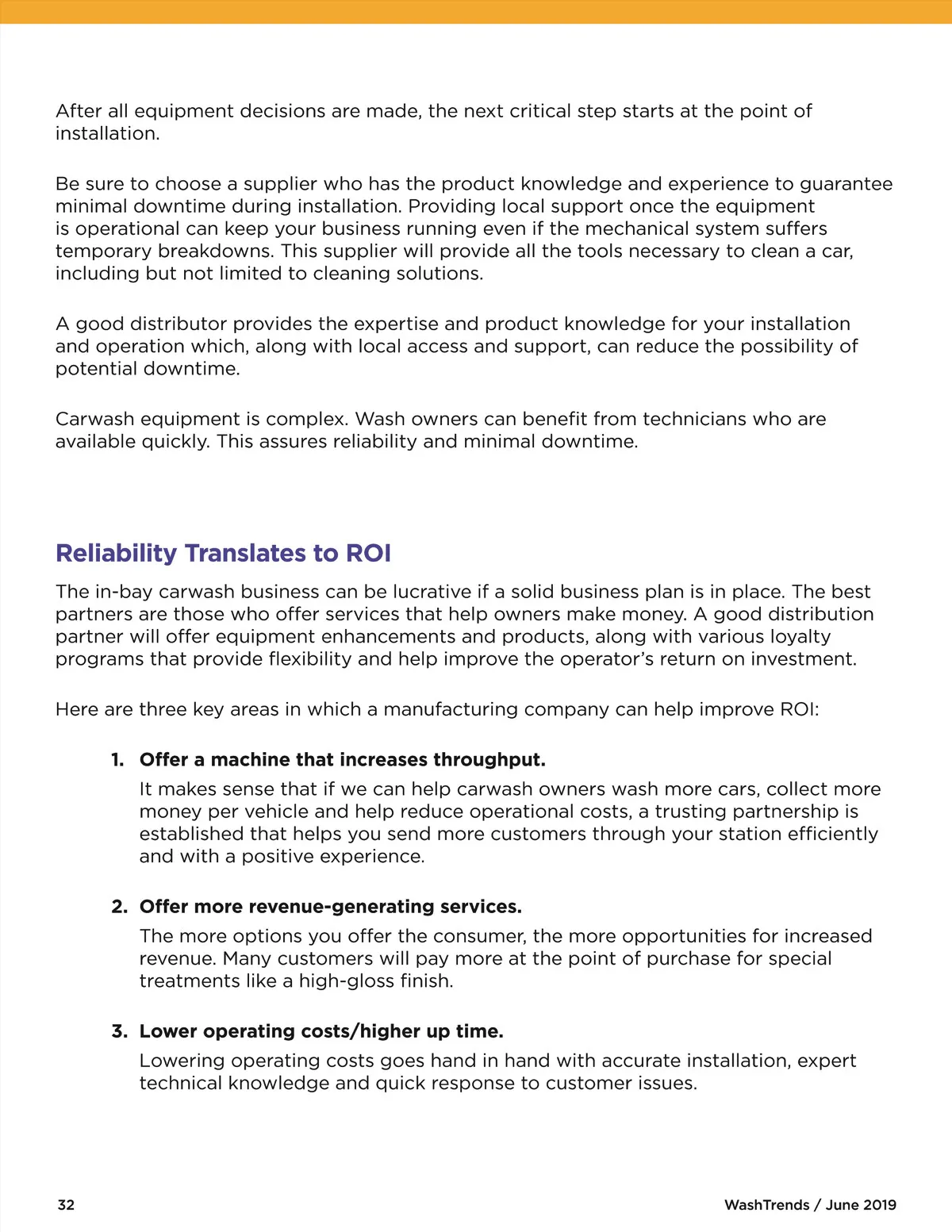 After all equipment decisions are made, the next critical step starts at the point of installation.

Be sure to choose a supplier who has the product knowledge and experience to guarantee minimal downtime during installation. Providing local support once the equipment is operational can keep your business running even if the mechanical system suffers temporary breakdowns. This supplier will provide all the tools necessary to clean a car, including but not limited to cleaning solutions.

A good distributor provides the expertise and product knowledge for your installation and operation which, along with local access and support, can reduce the possibility of potential downtime.

Carwash equipment is complex. Wash owners can benefit from technicians who are available quickly. This assures reliability and minimal downtime.

Reliability Translates to ROI

The in-bay carwash business can be lucrative if a solid business plan is in place. The best partners are those who offer services that help owners make money. A good distribution partner will offer equipment enhancements and products, along with various loyalty programs that provide flexibility and help improve the operator's return on investment.

Here are three key areas in which a manufacturing company can help improve ROI:

1. Offer a machine that increases throughput.
It makes sense that if we can help carwash owners wash more cars, collect more money per vehicle and help reduce operational costs, a trusting partnership is established that helps you send more customers through your station efficiently and with a positive experience.

2. Offer more revenue-generating services.
The more options you offer the consumer, the more opportunities for increased revenue. Many customers will pay more at the point of purchase for special treatments like a high-gloss finish.

3. Lower operating costs/higher up time.
Lowering operating costs goes hand in hand with accurate installation, expert technical knowledge and quick response to customer issues.

32

WashTrends / June 2019